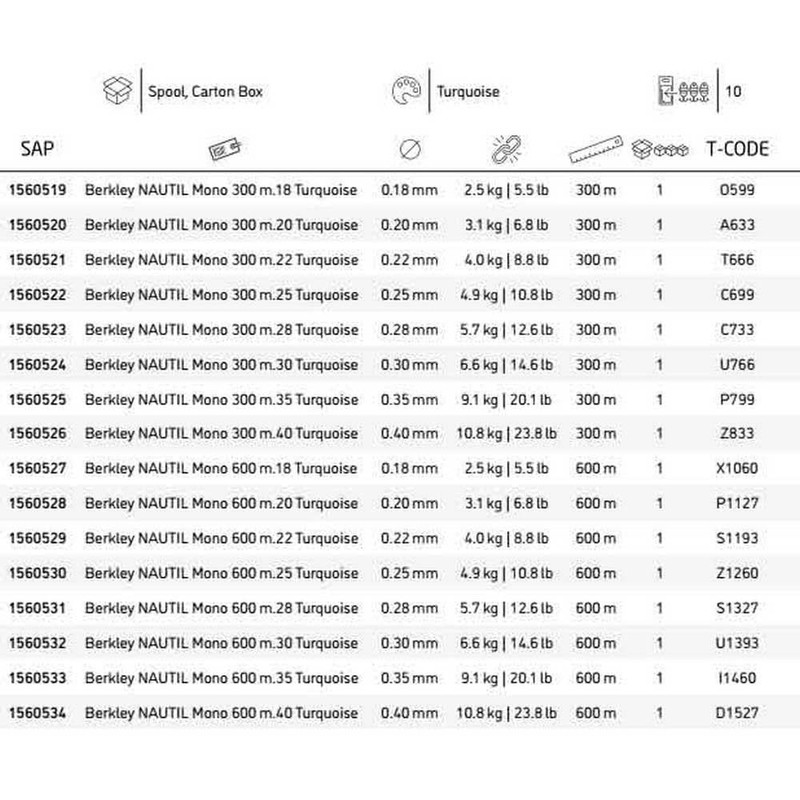 Spool, Carton Box

Turquoise

10

| SAP | | | | | | T-CODE |
|---|---|---|---|---|---|---|
| 1560519 | Berkley NAUTIL Mono 300 m.18 Turquoise | 0.18 mm | 2.5 kg \| 5.5 lb | 300 m | 1 | O599 |
| 1560520 | Berkley NAUTIL Mono 300 m.20 Turquoise | 0.20 mm | 3.1 kg \| 6.8 lb | 300 m | 1 | A633 |
| 1560521 | Berkley NAUTIL Mono 300 m.22 Turquoise | 0.22 mm | 4.0 kg \| 8.8 lb | 300 m | 1 | T666 |
| 1560522 | Berkley NAUTIL Mono 300 m.25 Turquoise | 0.25 mm | 4.9 kg \| 10.8 lb | 300 m | 1 | C699 |
| 1560523 | Berkley NAUTIL Mono 300 m.28 Turquoise | 0.28 mm | 5.7 kg \| 12.6 lb | 300 m | 1 | C733 |
| 1560524 | Berkley NAUTIL Mono 300 m.30 Turquoise | 0.30 mm | 6.6 kg \| 14.6 lb | 300 m | 1 | U766 |
| 1560525 | Berkley NAUTIL Mono 300 m.35 Turquoise | 0.35 mm | 9.1 kg \| 20.1 lb | 300 m | 1 | P799 |
| 1560526 | Berkley NAUTIL Mono 300 m.40 Turquoise | 0.40 mm | 10.8 kg \| 23.8 lb | 300 m | 1 | Z833 |
| 1560527 | Berkley NAUTIL Mono 600 m.18 Turquoise | 0.18 mm | 2.5 kg \| 5.5 lb | 600 m | 1 | X1060 |
| 1560528 | Berkley NAUTIL Mono 600 m.20 Turquoise | 0.20 mm | 3.1 kg \| 6.8 lb | 600 m | 1 | P1127 |
| 1560529 | Berkley NAUTIL Mono 600 m.22 Turquoise | 0.22 mm | 4.0 kg \| 8.8 lb | 600 m | 1 | S1193 |
| 1560530 | Berkley NAUTIL Mono 600 m.25 Turquoise | 0.25 mm | 4.9 kg \| 10.8 lb | 600 m | 1 | Z1260 |
| 1560531 | Berkley NAUTIL Mono 600 m.28 Turquoise | 0.28 mm | 5.7 kg \| 12.6 lb | 600 m | 1 | S1327 |
| 1560532 | Berkley NAUTIL Mono 600 m.30 Turquoise | 0.30 mm | 6.6 kg \| 14.6 lb | 600 m | 1 | U1393 |
| 1560533 | Berkley NAUTIL Mono 600 m.35 Turquoise | 0.35 mm | 9.1 kg \| 20.1 lb | 600 m | 1 | I1460 |
| 1560534 | Berkley NAUTIL Mono 600 m.40 Turquoise | 0.40 mm | 10.8 kg \| 23.8 lb | 600 m | 1 | D1527 |